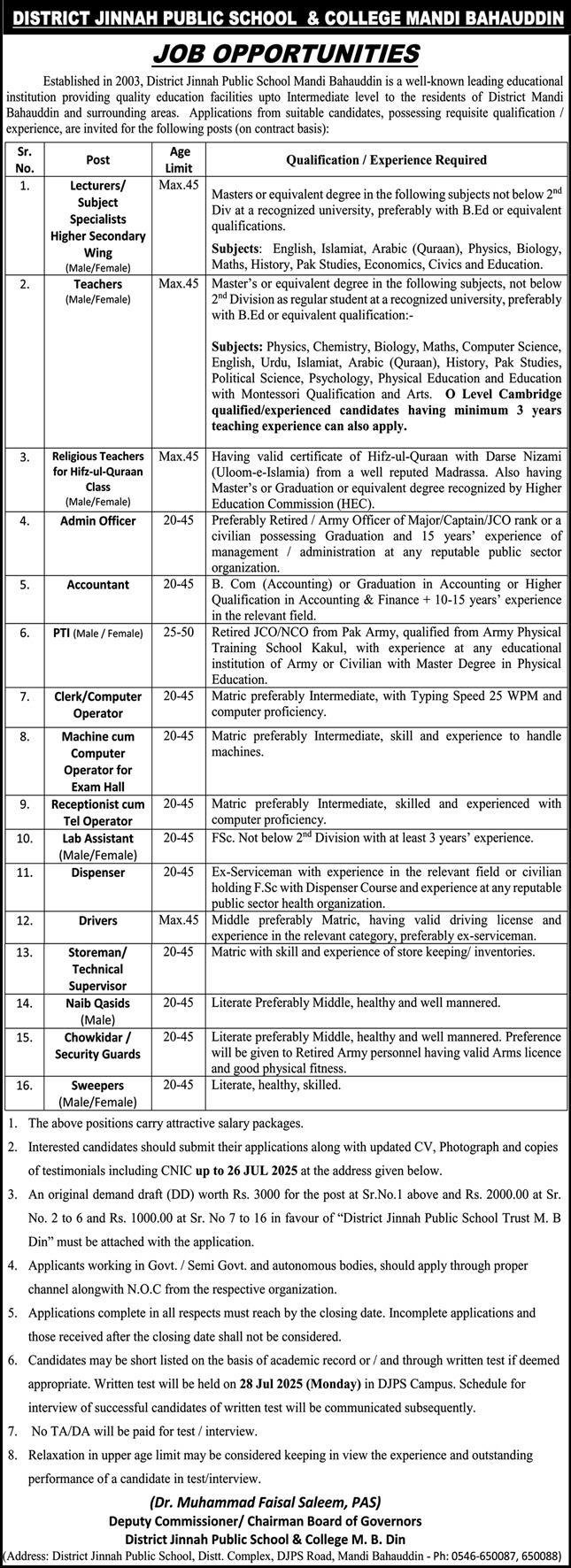 DISTRICT JINNAH PUBLIC SCHOOL & COLLEGE MANDI BAHAUDDIN

JOB OPPORTUNITIES

Established in 2003, District Jinnah Public School Mandi Bahauddin is a well-known leading educational institution providing quality education facilities upto Intermediate level to the residents of District Mandi Bahauddin and surrounding areas. Applications from suitable candidates, possessing requisite qualification / experience, are invited for the following posts (on contract basis):

| Sr. No. | Post | Age Limit | Qualification / Experience Required |
|---|---|---|---|
| 1. | Lecturers/ Subject Specialists Higher Secondary Wing (Male/Female) | Max.45 | Masters or equivalent degree in the following subjects not below $2^{nd}$ Div at a recognized university, preferably with B.Ed or equivalent qualifications. Subjects: English, Islamiat, Arabic (Quraan), Physics, Biology, Maths, History, Pak Studies, Economics, Civics and Education. |
| 2. | Teachers (Male/Female) | Max.45 | Master's or equivalent degree in the following subjects, not below $2^{nd}$ Division as regular student at a recognized university, preferably with B.Ed or equivalent qualification:- Subjects: Physics, Chemistry, Biology, Maths, Computer Science, English, Urdu, Islamiat, Arabic (Quraan), History, Pak Studies, Political Science, Psychology, Physical Education and Education with Montessori Qualification and Arts. O Level Cambridge qualified/experienced candidates having minimum 3 years teaching experience can also apply. |
| 3. | Religious Teachers for Hifz-ul-Quraan Class (Male/Female) | Max.45 | Having valid certificate of Hifz-ul-Quraan with Darse Nizami (Uloom-e-Islamia) from a well reputed Madrassa. Also having Master's or Graduation or equivalent degree recognized by Higher Education Commission (HEC). |
| 4. | Admin Officer | 20-45 | Preferably Retired / Army Officer of Major/Captain/JCO rank or a civilian possessing Graduation and 15 years' experience of management / administration at any reputable public sector organization. |
| 5. | Accountant | 20-45 | B. Com (Accounting) or Graduation in Accounting or Higher Qualification in Accounting & Finance + 10-15 years' experience in the relevant field. |
| 6. | PTI (Male / Female) | 25-50 | Retired JCO/NCO from Pak Army, qualified from Army Physical Training School Kakul, with experience at any educational institution of Army or Civilian with Master Degree in Physical Education. |
| 7. | Clerk/Computer Operator | 20-45 | Matric preferably Intermediate, with Typing Speed 25 WPM and computer proficiency. |
| 8. | Machine cum Computer Operator for Exam Hall | 20-45 | Matric preferably Intermediate, skill and experience to handle machines. |
| 9. | Receptionist cum Tel Operator | 20-45 | Matric preferably Intermediate, skilled and experienced with computer proficiency. |
| 10. | Lab Assistant (Male/Female) | 20-45 | FSc. Not below $2^{nd}$ Division with at least 3 years' experience. |
| 11. | Dispenser | 20-45 | Ex-Serviceman with experience in the relevant field or civilian holding F.Sc with Dispenser Course and experience at any reputable public sector health organization. |
| 12. | Drivers | Max.45 | Middle preferably Matric, having valid driving license and experience in the relevant category, preferably ex-serviceman. |
| 13. | Storeman/ Technical Supervisor | 20-45 | Matric with skill and experience of store keeping/ inventories. |
| 14. | Naib Qasids (Male) | 20-45 | Literate Preferably Middle, healthy and well mannered. |
| 15. | Chowkidar / Security Guards | 20-45 | Literate preferably Middle, healthy and well mannered. Preference will be given to Retired Army personnel having valid Arms licence and good physical fitness. |
| 16. | Sweepers (Male/Female) | 20-45 | Literate, healthy, skilled. |

1. The above positions carry attractive salary packages.

2. Interested candidates should submit their applications along with updated CV, Photograph and copies of testimonials including CNIC up to 26 JUL 2025 at the address given below.

3. An original demand draft (DD) worth Rs. 3000 for the post at Sr.No.1 above and Rs. 2000.00 at Sr. No. 2 to 6 and Rs. 1000.00 at Sr. No 7 to 16 in favour of "District Jinnah Public School Trust M. B Din" must be attached with the application.

4. Applicants working in Govt. / Semi Govt. and autonomous bodies, should apply through proper channel alongwith N.O.C from the respective organization.

5. Applications complete in all respects must reach by the closing date. Incomplete applications and those received after the closing date shall not be considered.

6. Candidates may be short listed on the basis of academic record or / and through written test if deemed appropriate. Written test will be held on 28 Jul 2025 (Monday) in DJPS Campus. Schedule for interview of successful candidates of written test will be communicated subsequently.

7. No TA/DA will be paid for test / interview.

8. Relaxation in upper age limit may be considered keeping in view the experience and outstanding performance of a candidate in test/interview.

(Dr. Muhammad Faisal Saleem, PAS)
Deputy Commissioner/ Chairman Board of Governors
District Jinnah Public School & College M. B. Din
(Address: District Jinnah Public School, Distt. Complex, DJPS Road, Mandi Bahauddin - Ph: 0546-650087, 650088)